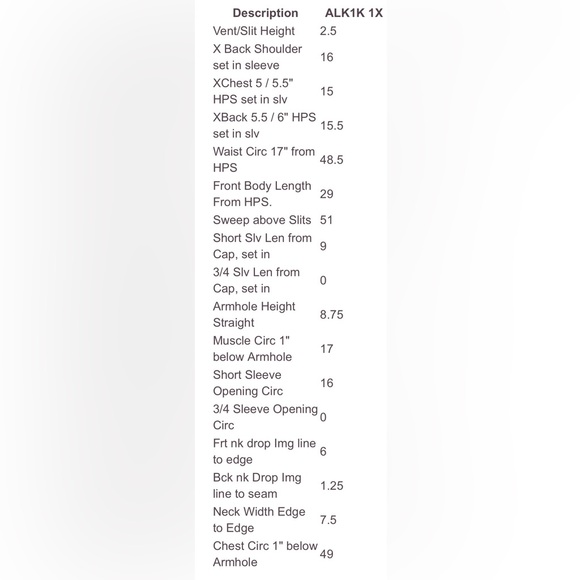 | Description | ALK1K 1X |
|---|---|
| Vent/Slit Height | 2.5 |
| X Back Shoulder set in sleeve | 16 |
| XChest 5 / 5.5" HPS set in slv | 15 |
| XBack 5.5 / 6" HPS set in slv | 15.5 |
| Waist Circ 17" from HPS | 48.5 |
| Front Body Length From HPS. | 29 |
| Sweep above Slits | 51 |
| Short Slv Len from Cap, set in | 9 |
| 3/4 Slv Len from Cap, set in | 0 |
| Armhole Height Straight | 8.75 |
| Muscle Circ 1" below Armhole | 17 |
| Short Sleeve Opening Circ | 16 |
| 3/4 Sleeve Opening Circ | 0 |
| Frt nk drop Img line to edge | 6 |
| Bck nk Drop Img line to seam | 1.25 |
| Neck Width Edge to Edge | 7.5 |
| Chest Circ 1" below Armhole | 49 |